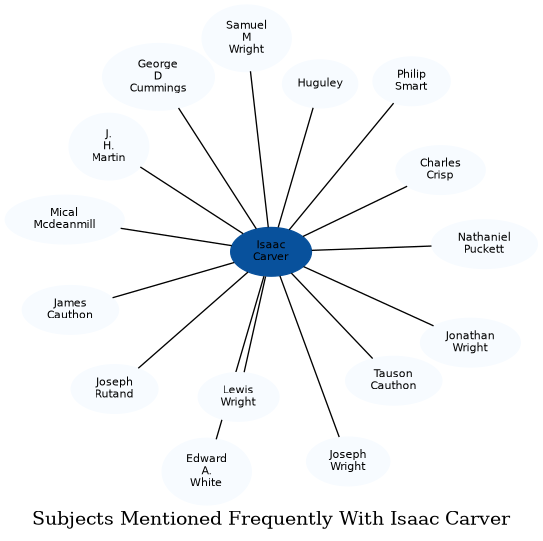 Samuel
M
Wright

George
D
Cummings

Huguley

Philip
Smart

J.
H.
Martin

Charles
Crisp

Mical
Mcdeanmill

Isaac
Carver

Nathaniel
Puckett

James
Cauthon

Jonathan
Wright

Joseph
Rutand

Lewis
Wright

Tauson
Cauthon

Edward
A.
White

Joseph
Wright

Subjects Mentioned Frequently With Isaac Carver